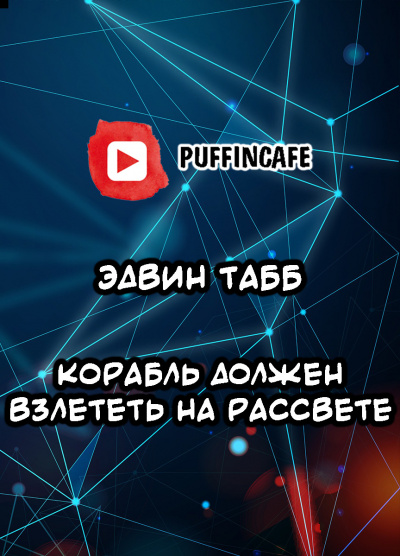 PUFFINCAFE

ЭДВИН ТАББ

КОРАБЛЬ ДОЛЖЕН ВЗЛЕТЕТЬ НА РАССВЕТЕ